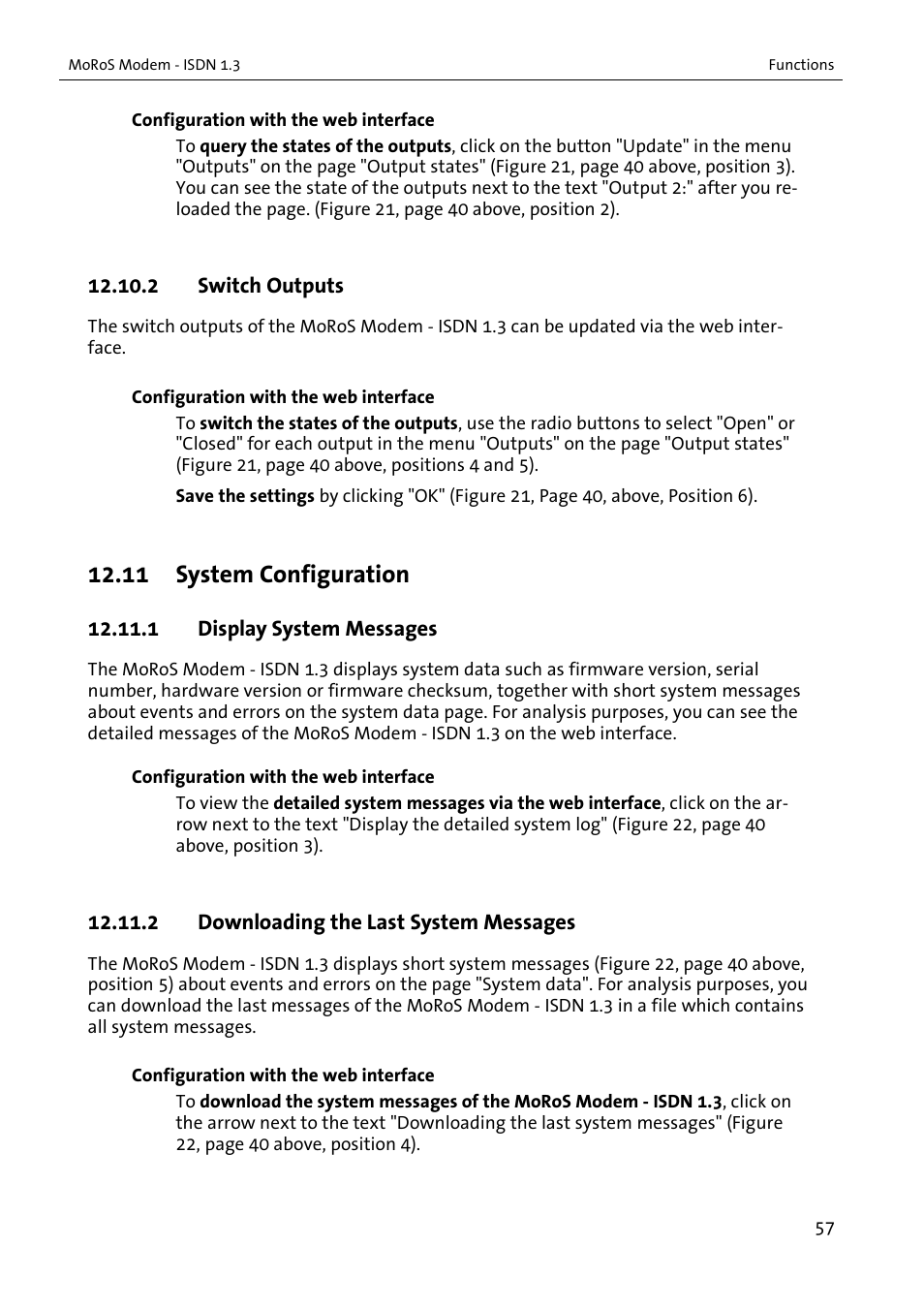 MoRoS Modem - ISDN 1.3

Functions

Configuration with the web interface

To query the states of the outputs, click on the button "Update" in the menu "Outputs" on the page "Output states" (Figure 21, page 40 above, position 3). You can see the state of the outputs next to the text "Output 2:" after you reloaded the page. (Figure 21, page 40 above, position 2).

12.10.2 Switch Outputs

The switch outputs of the MoRoS Modem - ISDN 1.3 can be updated via the web interface.

Configuration with the web interface

To switch the states of the outputs, use the radio buttons to select "Open" or "Closed" for each output in the menu "Outputs" on the page "Output states" (Figure 21, page 40 above, positions 4 and 5).

Save the settings by clicking "OK" (Figure 21, Page 40, above, Position 6).

12.11 System Configuration

12.11.1 Display System Messages

The MoRoS Modem - ISDN 1.3 displays system data such as firmware version, serial number, hardware version or firmware checksum, together with short system messages about events and errors on the system data page. For analysis purposes, you can see the detailed messages of the MoRoS Modem - ISDN 1.3 on the web interface.

Configuration with the web interface

To view the detailed system messages via the web interface, click on the arrow next to the text "Display the detailed system log" (Figure 22, page 40 above, position 3).

12.11.2 Downloading the Last System Messages

The MoRoS Modem - ISDN 1.3 displays short system messages (Figure 22, page 40 above, position 5) about events and errors on the page "System data". For analysis purposes, you can download the last messages of the MoRoS Modem - ISDN 1.3 in a file which contains all system messages.

Configuration with the web interface

To download the system messages of the MoRoS Modem - ISDN 1.3, click on the arrow next to the text "Downloading the last system messages" (Figure 22, page 40 above, position 4).

57